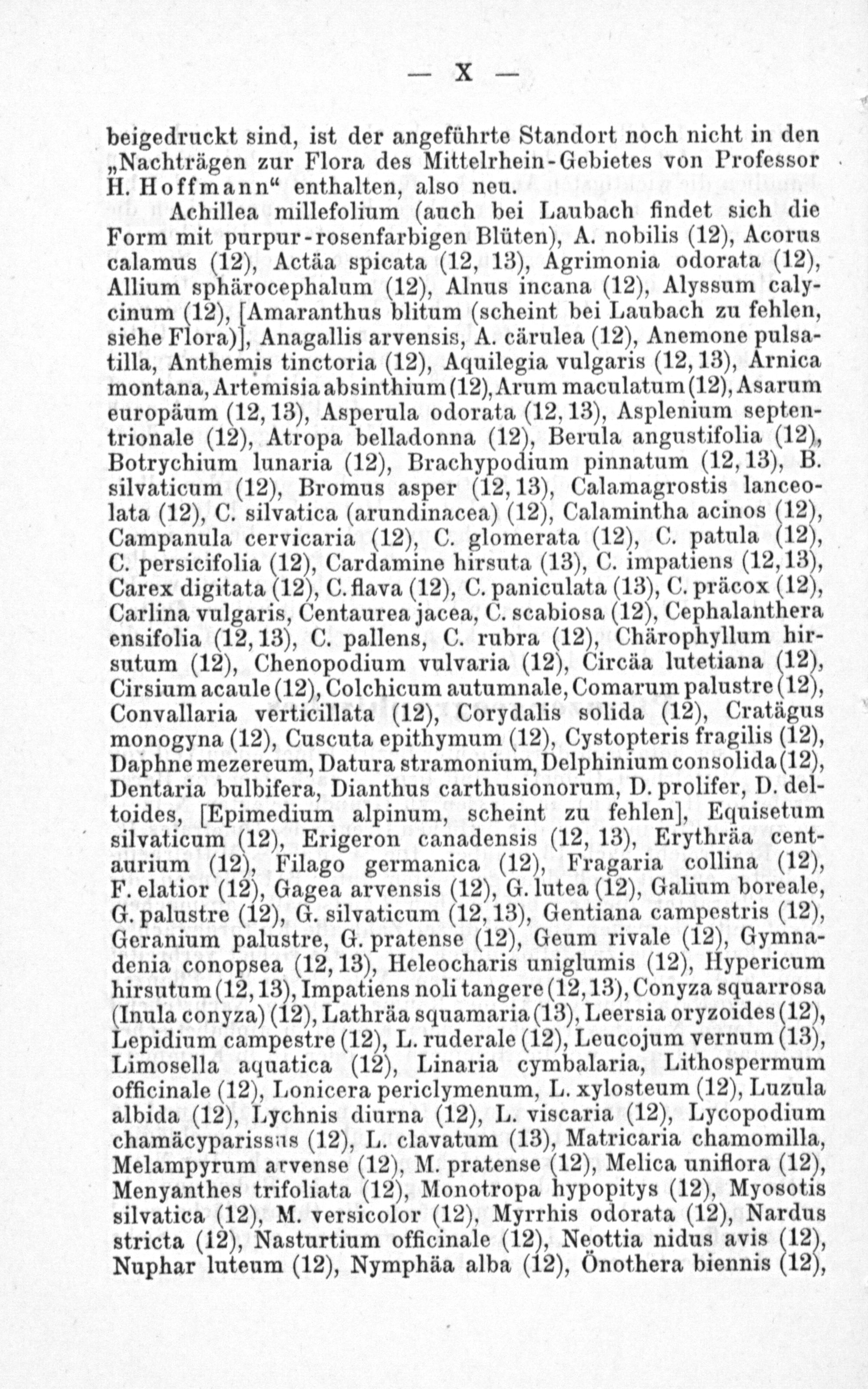 — X —

beigedruckt sind, ist der angeführte Standort noch nicht in den „Nachträgen zur Flora des Mittelrhein-Gebietes von Professor H. Hoffmann“ enthalten, also neu.

Achillea millefolium (auch bei Laubach findet sich die Form mit purpur-rosenfarbigen Blüten), A. nobilis (12), Acorus calamus (12), Actäa spicata (12, 13), Agrimonia odorata (12), Allium sphärocephalum (12), Alnus incana (12), Alyssum calycinum (12), [Amaranthus blitum (scheint bei Laubach zu fehlen, siehe Flora)], Anagallis arvensis, A. cärulea (12), Anemone pulsatilla, Anthemis tinctoria (12), Aquilegia vulgaris (12, 13), Arnica montana, Artemisia absinthium (12), Arum maculatum (12), Asarum europäum (12, 13), Asperula odorata (12, 13), Asplenium septentrionale (12), Atropa belladonna (12), Berula angustifolia (12), Botrychium lunaria (12), Brachypodium pinnatum (12, 13), B. silvaticum (12), Bromus asper (12, 13), Calamagrostis lanceolata (12), C. silvatica (arundinacea) (12), Calamintha acinos (12), Campanula cervicaria (12), C. glomerata (12), C. patula (12), C. persicifolia (12), Cardamine hirsuta (13), C. impatiens (12, 13), Carex digitata (12), C. flava (12), C. paniculata (13), C. präcox (12), Carlina vulgaris, Centaurea jacea, C. scabiosa (12), Cephalanthera ensifolia (12, 13), C. pallens, C. rubra (12), Chärophyllum hirsutum (12), Chenopodium vulvaria (12), Circäa lutetiana (12), Cirsium acaule (12), Colchicum autumnale, Comarum palustre (12), Convallaria verticillata (12), Corydalis solida (12), Cratägus monogyna (12), Cuscuta epithymum (12), Cystopteris fragilis (12), Daphne mezereum, Datura stramonium, Delphinium consolida (12), Dentaria bulbifera, Dianthus carthusionorum, D. prolifer, D. deltoides, [Epimedium alpinum, scheint zu fehlen], Equisetum silvaticum (12), Erigeron canadensis (12, 13), Erythräa centaurium (12), Filago germanica (12), Fragaria collina (12), F. elatior (12), Gagea arvensis (12), G. lutea (12), Galium boreale, G. palustre (12), G. silvaticum (12, 13), Gentiana campestris (12), Geranium palustre, G. pratense (12), Geum rivale (12), Gymnadenia conopsea (12, 13), Heleocharis uniglumis (12), Hypericum hirsutum (12, 13), Impatiens noli tangere (12, 13), Conyza squarrosa (Inula conyza) (12), Lathräa squamaria (13), Leersia oryzoides (12), Lepidium campestre (12), L. ruderale (12), Leucojum vernum (13), Limosella aquatica (12), Linaria cymbalaria, Lithospermum officinale (12), Lonicera periclymenum, L. xylosteum (12), Luzula albida (12), Lychnis diurna (12), L. viscaria (12), Lycopodium chamäcyparissus (12), L. clavatum (13), Matricaria chamomilla, Melampyrum arvense (12), M. pratense (12), Melica uniflora (12), Menyanthes trifoliata (12), Monotropa hypopitys (12), Myosotis silvatica (12), M. versicolor (12), Myrrhis odorata (12), Nardus stricta (12), Nasturtium officinale (12), Neottia nidus avis (12), Nuphar luteum (12), Nymphäa alba (12), Önothera biennis (12),